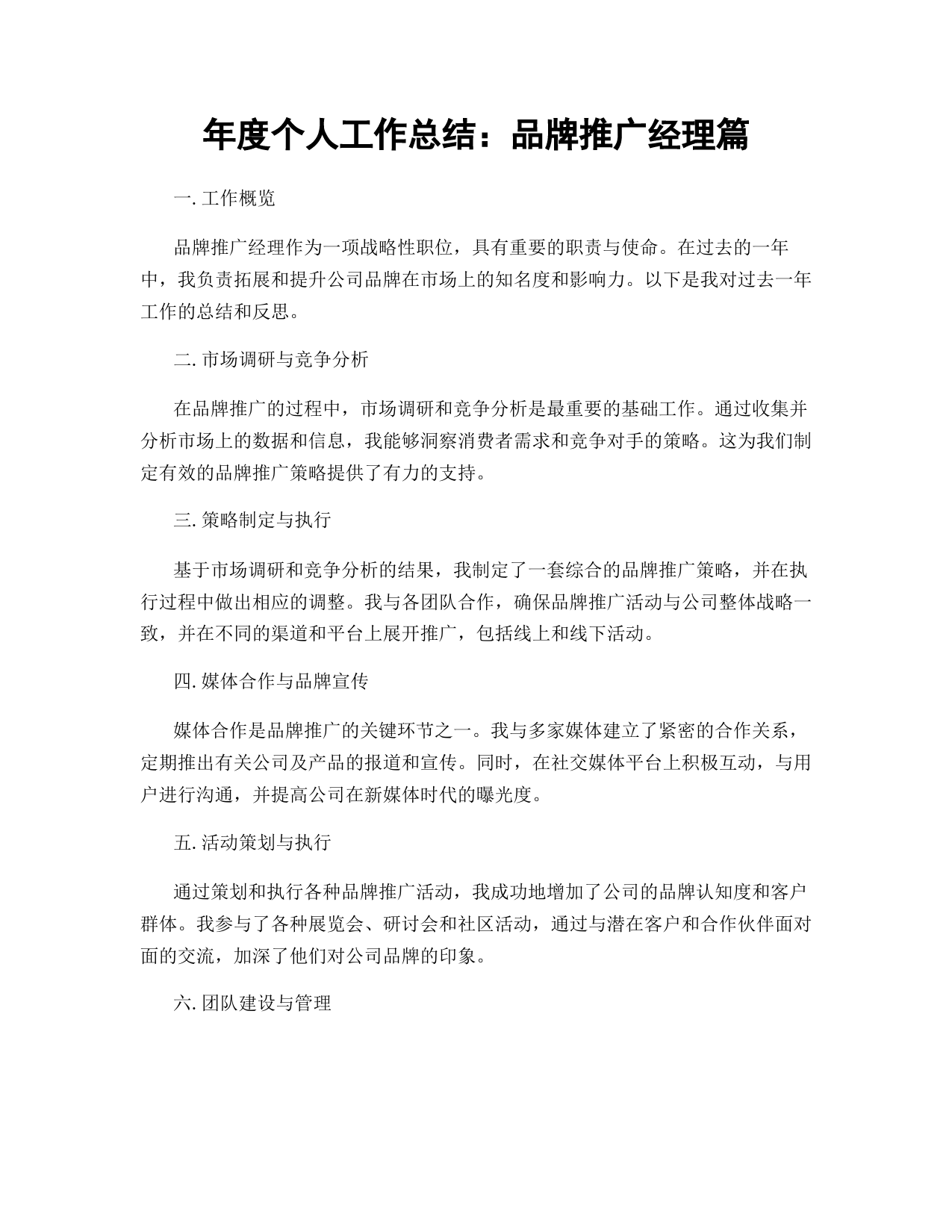 年度个人工作总结：品牌推广经理篇

一. 工作概览

品牌推广经理作为一项战略性职位，具有重要的职责与使命。在过去的一年中，我负责拓展和提升公司品牌在市场上的知名度和影响力。以下是我对过去一年工作的总结和反思。

二. 市场调研与竞争分析

在品牌推广的过程中，市场调研和竞争分析是最重要的基础工作。通过收集并分析市场上的数据和信息，我能够洞察消费者需求和竞争对手的策略。这为我们制定有效的品牌推广策略提供了有力的支持。

三. 策略制定与执行

基于市场调研和竞争分析的结果，我制定了一套综合的品牌推广策略，并在执行过程中做出相应的调整。我与各团队合作，确保品牌推广活动与公司整体战略一致，并在不同的渠道和平台上展开推广，包括线上和线下活动。

四. 媒体合作与品牌宣传

媒体合作是品牌推广的关键环节之一。我与多家媒体建立了紧密的合作关系，定期推出有关公司及产品的报道和宣传。同时，在社交媒体平台上积极互动，与用户进行沟通，并提高公司在新媒体时代的曝光度。

五. 活动策划与执行

通过策划和执行各种品牌推广活动，我成功地增加了公司的品牌认知度和客户群体。我参与了各种展览会、研讨会和社区活动，通过与潜在客户和合作伙伴面对面的交流，加深了他们对公司品牌的印象。

六. 团队建设与管理